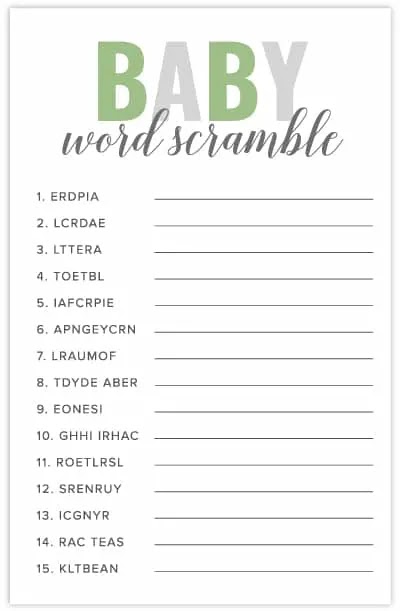 BABY
word scramble

1. ERDPIA
2. LCRDAE
3. LTTERA
4. TOETBL
5. IAFCRPIE
6. APNGEYCRN
7. LRAUMOF
8. TDYDE ABER
9. EONESI
10. GHHI IRHAC
11. ROETLRSL
12. SRENRUY
13. ICGNYR
14. RAC TEAS
15. KLTBEAN